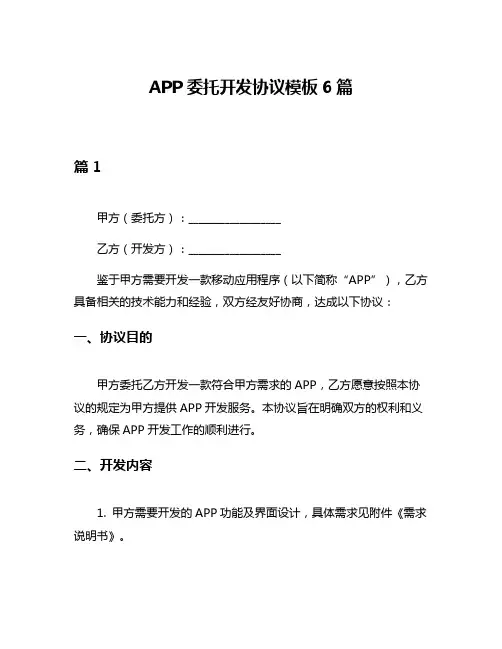 APP 委托开发协议模板 6 篇

篇 1

甲方（委托方）：________________

乙方（开发方）：________________

鉴于甲方需要开发一款移动应用程序（以下简称“APP”），乙方具备相关的技术能力和经验，双方经友好协商，达成以下协议：

一、协议目的

甲方委托乙方开发一款符合甲方需求的 APP，乙方愿意按照本协议的规定为甲方提供 APP 开发服务。本协议旨在明确双方的权利和义务，确保 APP 开发工作的顺利进行。

二、开发内容

1. 甲方需要开发的 APP 功能及界面设计，具体需求见附件《需求说明书》。